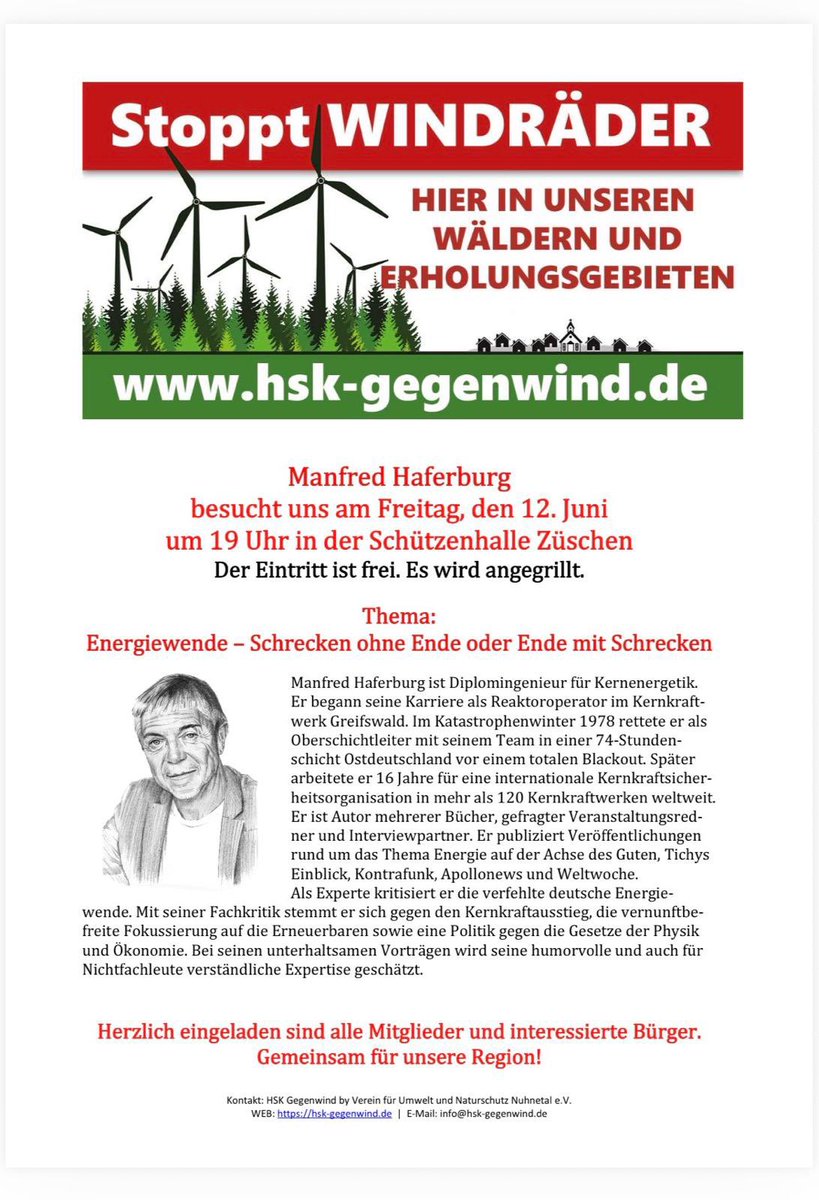 Stoppt WINDRÄDER

HIER IN UNSEREN WÄLDERN UND ERHOLUNGSGEBIETEN

www.hsk-gegenwind.de

Manfred Haferburg
besucht uns am Freitag, den 12. Juni
um 19 Uhr in der Schützenhalle Züschen
Der Eintritt ist frei. Es wird angegrillt.

Thema:
Energiewende – Schrecken ohne Ende oder Ende mit Schrecken

Manfred Haferburg ist Diplomingenieur für Kernenergetik. Er begann seine Karriere als Reaktoroperator im Kernkraftwerk Greifswald. Im Katastrophenwinter 1978 rettete er als Oberschichtleiter mit seinem Team in einer 74-Stundenschicht Ostdeutschland vor einem totalen Blackout. Später arbeitete er 16 Jahre für eine internationale Kernkraftsicherheitsorganisation in mehr als 120 Kernkraftwerken weltweit. Er ist Autor mehrerer Bücher, gefragter Veranstaltungsredner und Interviewpartner. Er publiziert Veröffentlichungen rund um das Thema Energie auf der Achse des Guten, Tichys Einblick, Kontrafunk, Apollonews und Weltwoche.
Als Experte kritisiert er die verfehlte deutsche Energiewende. Mit seiner Fachkritik stemmt er sich gegen den Kernkraftausstieg, die vernunftbefreite Fokussierung auf die Erneuerbaren sowie eine Politik gegen die Gesetze der Physik und Ökonomie. Bei seinen unterhaltsamen Vorträgen wird seine humorvolle und auch für Nichtfachleute verständliche Expertise geschätzt.

Herzlich eingeladen sind alle Mitglieder und interessierte Bürger.
Gemeinsam für unsere Region!

Kontakt: HSK Gegenwind by Verein für Umwelt und Naturschutz Nuhnetal e.V.
WEB: https://hsk-gegenwind.de | E-Mail: info@hsk-gegenwind.de